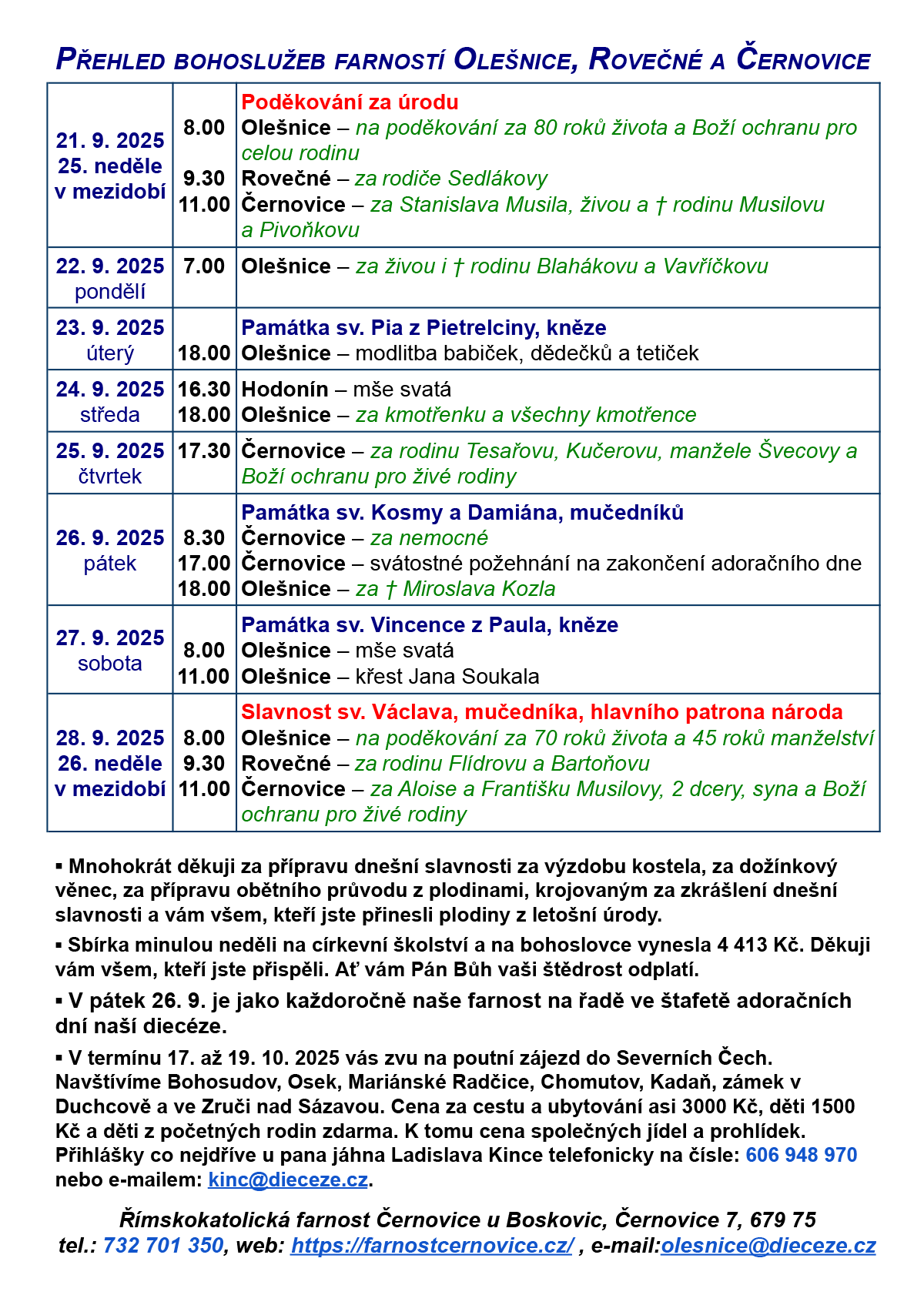 PŘEHLED BOHOSLUŽEB FARNOSTÍ OLEŠNICE, ROVEČNÉ A ČERNOVICE

| | | |
|---|---|---|
| 21. 9. 2025 25. neděle v mezidobí | 8.00 9.30 11.00 | Poděkování za úrodu Olešnice – na poděkování za 80 roků života a Boží ochranu pro celou rodinu Rovečné – za rodiče Sedlákovy Černovice – za Stanislava Musila, živou a † rodinu Musilovu a Pivoňkovu |
| 22. 9. 2025 pondělí | 7.00 | Olešnice – za živou i † rodinu Blahákovu a Vavříčkovu |
| 23. 9. 2025 úterý | 18.00 | Památka sv. Pia z Pietrelciny, kněze Olešnice – modlitba babiček, dědečků a tetiček |
| 24. 9. 2025 středa | 16.30 18.00 | Hodonín – mše svatá Olešnice – za kmotřenku a všechny kmotřence |
| 25. 9. 2025 čtvrtek | 17.30 | Černovice – za rodinu Tesařovu, Kučerovu, manžele Švecovy a Boží ochranu pro živé rodiny |
| 26. 9. 2025 pátek | 8.30 17.00 18.00 | Památka sv. Kosmy a Damiána, mučedníků Černovice – za nemocné Černovice – svátostné požehnání na zakončení adoračního dne Olešnice – za † Miroslava Kozla |
| 27. 9. 2025 sobota | 8.00 11.00 | Památka sv. Vincence z Paula, kněze Olešnice – mše svatá Olešnice – křest Jana Soukala |
| 28. 9. 2025 26. neděle v mezidobí | 8.00 9.30 11.00 | Slavnost sv. Václava, mučedníka, hlavního patrona národa Olešnice – na poděkování za 70 roků života a 45 roků manželství Rovečné – za rodinu Flídrovu a Bartoňovu Černovice – za Aloise a Františku Musilovy, 2 dcery, syna a Boží ochranu pro živé rodiny |

▪ Mnohokrát děkuji za přípravu dnešní slavnosti za výzdobu kostela, za dožínkový věnec, za přípravu obětního průvodu z plodinami, krojovaným za zkrášlení dnešní slavnosti a vám všem, kteří jste přinesli plodiny z letošní úrody.

▪ Sbírka minulou neděli na církevní školství a na bohoslovce vynesla 4 413 Kč. Děkuji vám všem, kteří jste přispěli. Ať vám Pán Bůh vaši štědrost odplatí.

▪ V pátek 26. 9. je jako každoročně naše farnost na řadě ve štafetě adoračních dní naší diecéze.

▪ V termínu 17. až 19. 10. 2025 vás zvu na poutní zájezd do Severních Čech. Navštívíme Bohosudov, Osek, Mariánské Radčice, Chomutov, Kadaň, zámek v Duchcově a ve Zruči nad Sázavou. Cena za cestu a ubytování asi 3000 Kč, děti 1500 Kč a děti z početných rodin zdarma. K tomu cena společných jídel a prohlídek. Přihlášky co nejdříve u pana jáhna Ladislava Kince telefonicky na čísle: 606 948 970 nebo e-mailem: kinc@dieceze.cz.

Římskokatolická farnost Černovice u Boskovic, Černovice 7, 679 75
tel.: 732 701 350, web: https://farnostcernovice.cz/ , e-mail:olesnice@dieceze.cz